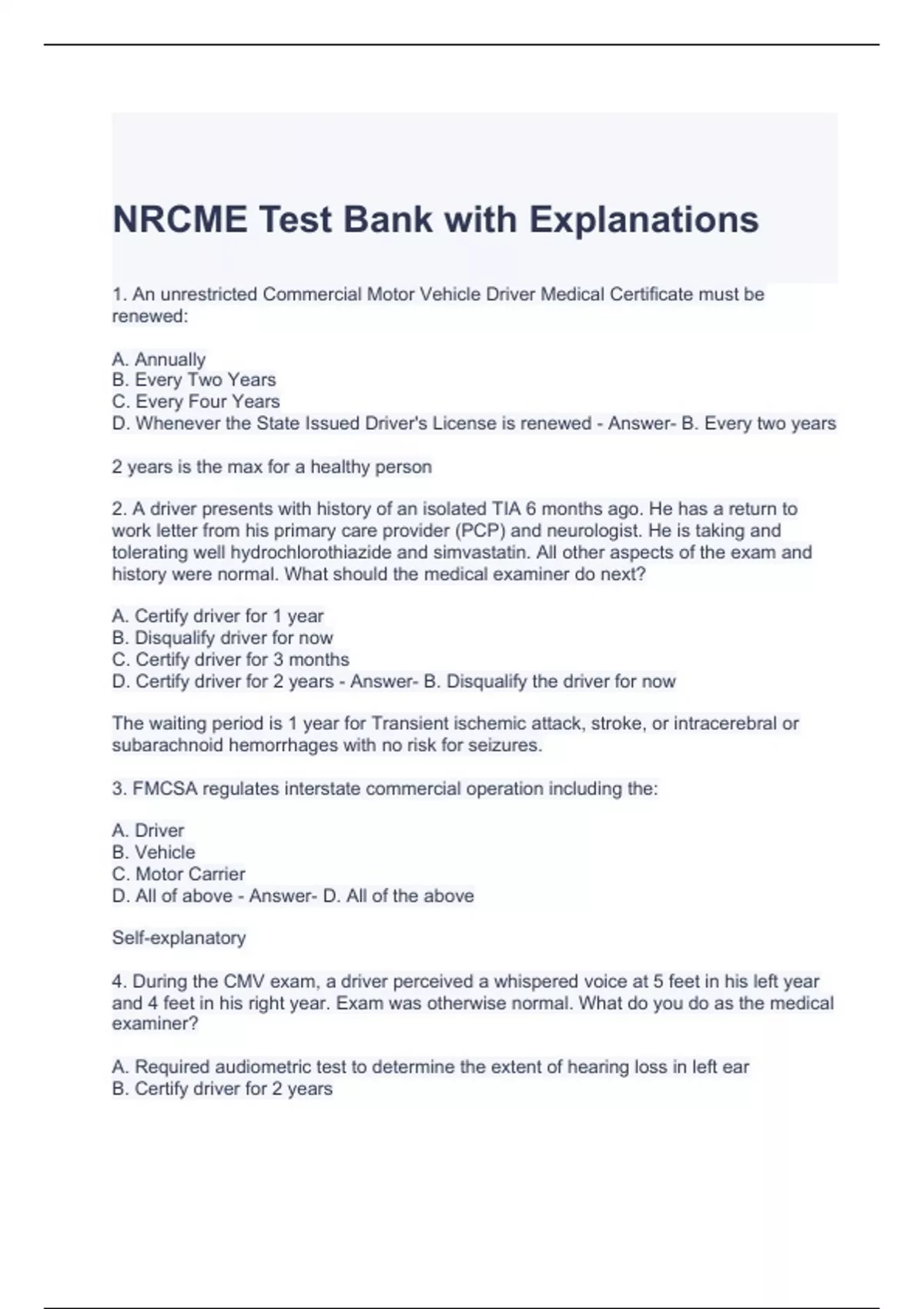 NRCME Test Bank with Explanations

1. An unrestricted Commercial Motor Vehicle Driver Medical Certificate must be renewed:

A. Annually
B. Every Two Years
C. Every Four Years
D. Whenever the State Issued Driver's License is renewed - Answer- B. Every two years

2 years is the max for a healthy person

2. A driver presents with history of an isolated TIA 6 months ago. He has a return to work letter from his primary care provider (PCP) and neurologist. He is taking and tolerating well hydrochlorothiazide and simvastatin. All other aspects of the exam and history were normal. What should the medical examiner do next?

A. Certify driver for 1 year
B. Disqualify driver for now
C. Certify driver for 3 months
D. Certify driver for 2 years - Answer- B. Disqualify the driver for now

The waiting period is 1 year for Transient ischemic attack, stroke, or intracerebral or subarachnoid hemorrhages with no risk for seizures.

3. FMCSA regulates interstate commercial operation including the:

A. Driver
B. Vehicle
C. Motor Carrier
D. All of above - Answer- D. All of the above

Self-explanatory

4. During the CMV exam, a driver perceived a whispered voice at 5 feet in his left year and 4 feet in his right year. Exam was otherwise normal. What do you do as the medical examiner?

A. Required audiometric test to determine the extent of hearing loss in left ear
B. Certify driver for 2 years